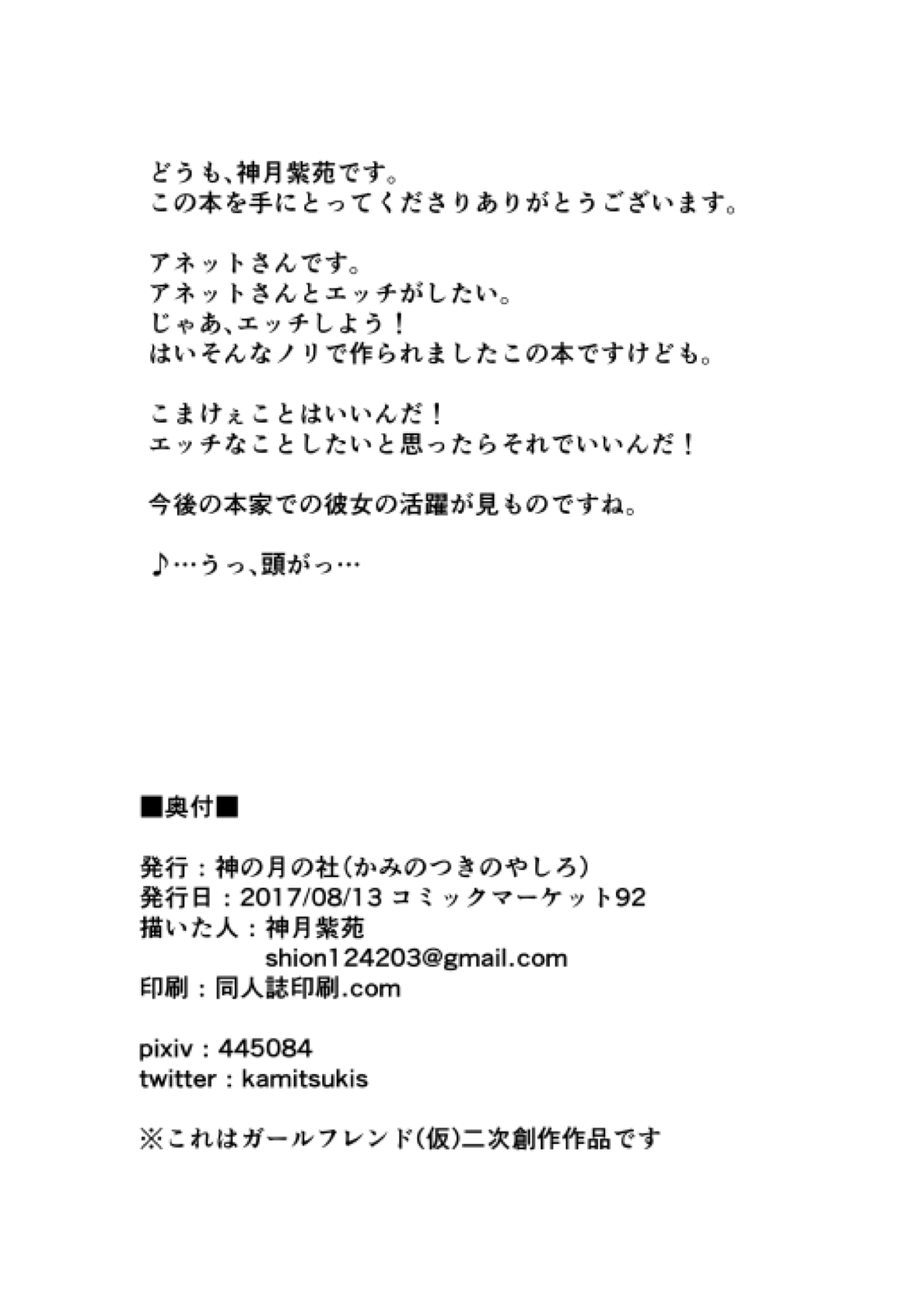 どうも、神月紫苑です。
この本を手にとってくださりありがとうございます。

アネットさんです。
アネットさんとエッチがしたい。
じゃあ、エッチしよう！
はいそんなノリで作られましたこの本ですけども。

こまけぇことはいいんだ！
エッチなことしたいと思ったらそれでいいんだ！

今後の本家での彼女の活躍が見ものですね。

♪…うっ、頭がっ…

■奥付■

発行：神の月の社（かみのつきのやしろ）
発行日：2017/08/13 コミックマーケット92
描いた人：神月紫苑
shion124203@gmail.com
印刷：同人誌印刷.com

pixiv：445084
twitter：kamitsukis

※これはガールフレンド（仮）二次創作作品です